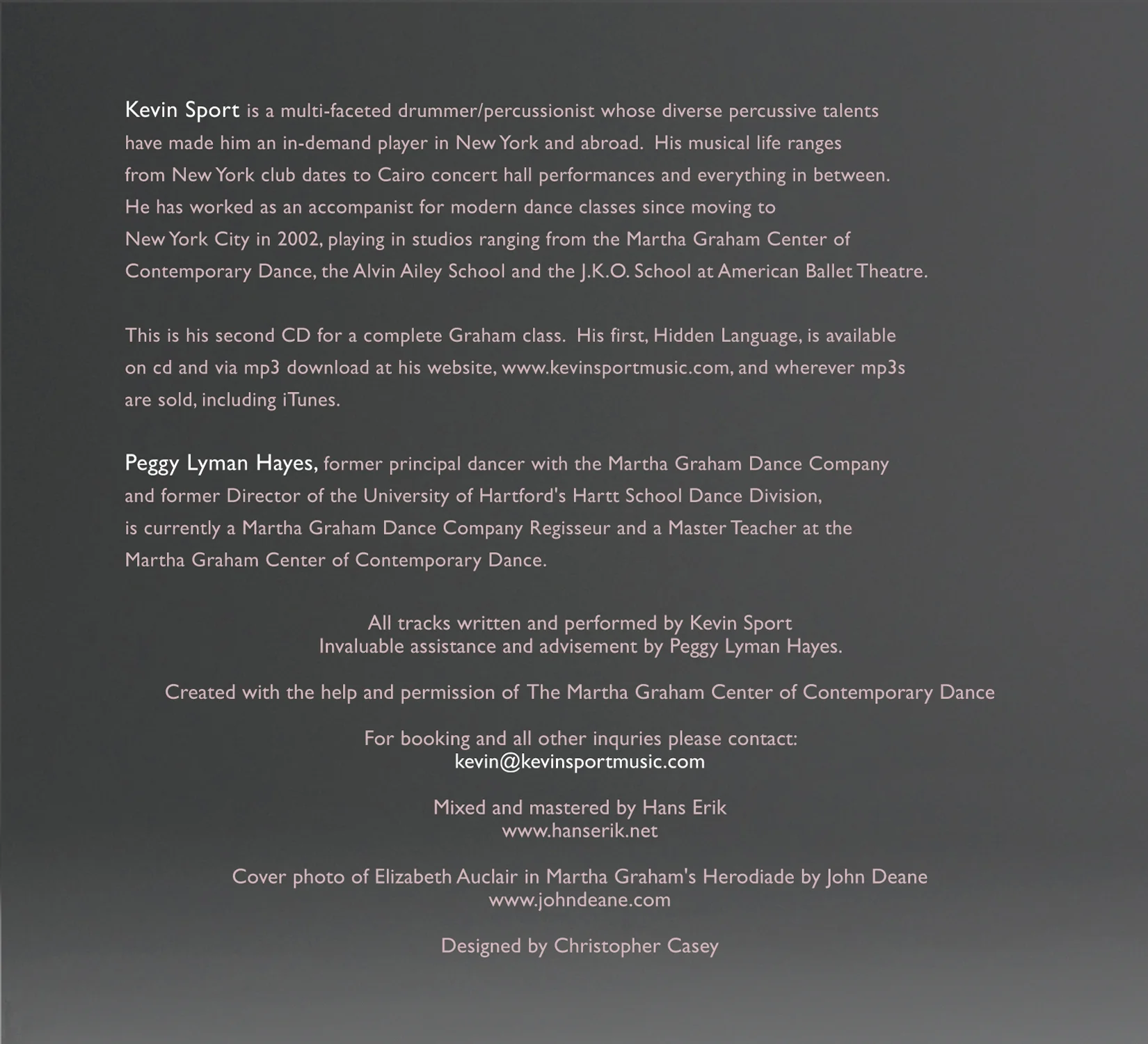 Kevin Sport is a multi-faceted drummer/percussionist whose diverse percussive talents have made him an in-demand player in New York and abroad. His musical life ranges from New York club dates to Cairo concert hall performances and everything in between. He has worked as an accompanist for modern dance classes since moving to New York City in 2002, playing in studios ranging from the Martha Graham Center of Contemporary Dance, the Alvin Ailey School and the J.K.O. School at American Ballet Theatre.

This is his second CD for a complete Graham class. His first, Hidden Language, is available on cd and via mp3 download at his website, www.kevinsportmusic.com, and wherever mp3s are sold, including iTunes.

Peggy Lyman Hayes, former principal dancer with the Martha Graham Dance Company and former Director of the University of Hartford's Hartt School Dance Division, is currently a Martha Graham Dance Company Regisseur and a Master Teacher at the Martha Graham Center of Contemporary Dance.

All tracks written and performed by Kevin Sport
Invaluable assistance and advisement by Peggy Lyman Hayes.

Created with the help and permission of The Martha Graham Center of Contemporary Dance

For booking and all other inquries please contact:
kevin@kevinsportmusic.com

Mixed and mastered by Hans Erik
www.hanserik.net

Cover photo of Elizabeth Auclair in Martha Graham's Herodiade by John Deane
www.johndeane.com

Designed by Christopher Casey